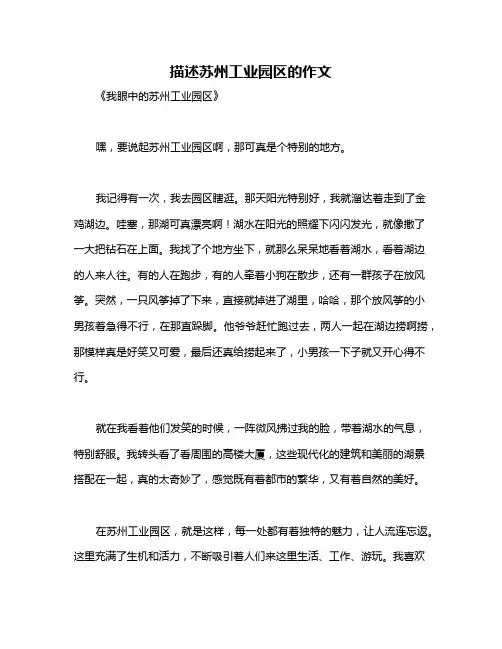 描述苏州工业园区的作文

《我眼中的苏州工业园区》

嘿，要说起苏州工业园区啊，那可真是个特别的地方。

我记得有一次，我去园区瞎逛。那天阳光特别好，我就溜达着走到了金鸡湖边。哇塞，那湖可真漂亮啊！湖水在阳光的照耀下闪闪发光，就像撒了一大把钻石在上面。我找了个地方坐下，就那么呆呆地看着湖水，看着湖边的人来人往。有的人在跑步，有的人牵着小狗在散步，还有一群孩子在放风筝。突然，一只风筝掉了下来，直接就掉进了湖里，哈哈，那个放风筝的小男孩着急得不行，在那直跺脚。他爷爷赶忙跑过去，两人一起在湖边捞啊捞，那模样真是好笑又可爱，最后还真给捞起来了，小男孩一下子就又开心得不行。

就在我看着他们发笑的时候，一阵微风拂过我的脸，带着湖水的气息，特别舒服。我转头看了看周围的高楼大厦，这些现代化的建筑和美丽的湖景搭配在一起，真的太奇妙了，感觉既有着都市的繁华，又有着自然的美好。

在苏州工业园区，就是这样，每一处都有着独特的魅力，让人流连忘返。这里充满了生机和活力，不断吸引着人们来这里生活、工作、游玩。我喜欢